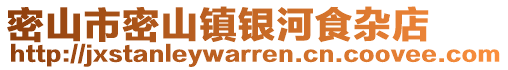 密山市密山镇银河食杂店
http://jxstanleywarren.cn.coovee.com